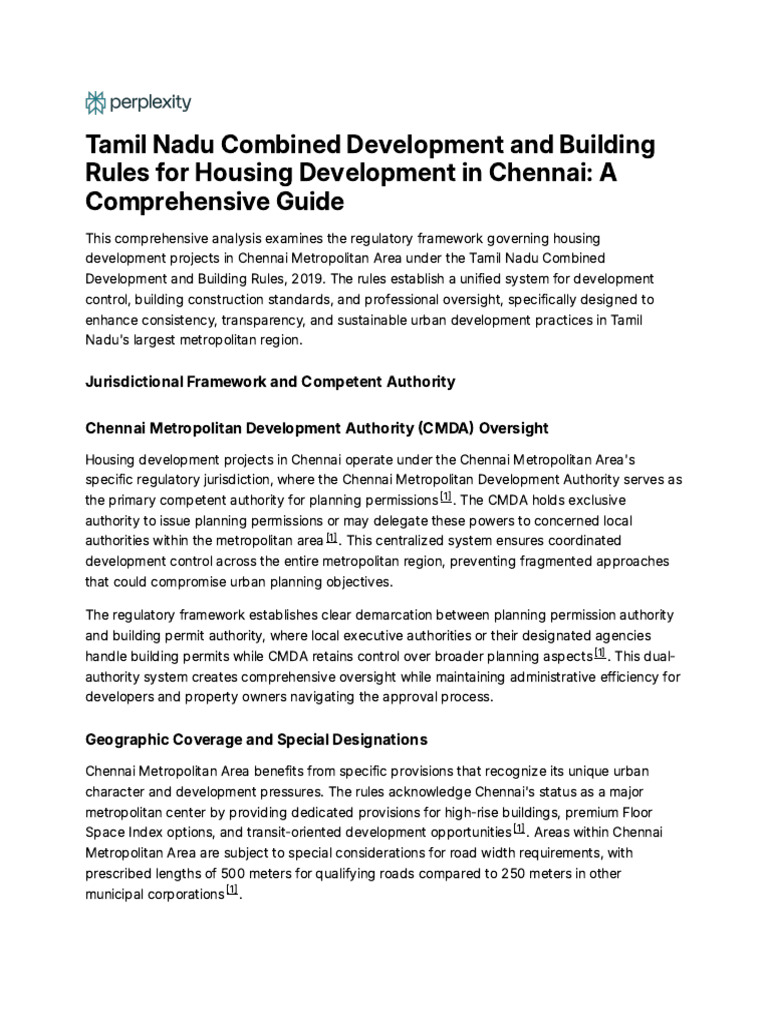 perplexity

Tamil Nadu Combined Development and Building Rules for Housing Development in Chennai: A Comprehensive Guide

This comprehensive analysis examines the regulatory framework governing housing development projects in Chennai Metropolitan Area under the Tamil Nadu Combined Development and Building Rules, 2019. The rules establish a unified system for development control, building construction standards, and professional oversight, specifically designed to enhance consistency, transparency, and sustainable urban development practices in Tamil Nadu's largest metropolitan region.

Jurisdictional Framework and Competent Authority

Chennai Metropolitan Development Authority (CMDA) Oversight

Housing development projects in Chennai operate under the Chennai Metropolitan Area's specific regulatory jurisdiction, where the Chennai Metropolitan Development Authority serves as the primary competent authority for planning permissions [1]. The CMDA holds exclusive authority to issue planning permissions or may delegate these powers to concerned local authorities within the metropolitan area [1]. This centralized system ensures coordinated development control across the entire metropolitan region, preventing fragmented approaches that could compromise urban planning objectives.

The regulatory framework establishes clear demarcation between planning permission authority and building permit authority, where local executive authorities or their designated agencies handle building permits while CMDA retains control over broader planning aspects [1]. This dual-authority system creates comprehensive oversight while maintaining administrative efficiency for developers and property owners navigating the approval process.

Geographic Coverage and Special Designations

Chennai Metropolitan Area benefits from specific provisions that recognize its unique urban character and development pressures. The rules acknowledge Chennai's status as a major metropolitan center by providing dedicated provisions for high-rise buildings, premium Floor Space Index options, and transit-oriented development opportunities [1]. Areas within Chennai Metropolitan Area are subject to special considerations for road width requirements, with prescribed lengths of 500 meters for qualifying roads compared to 250 meters in other municipal corporations [1].